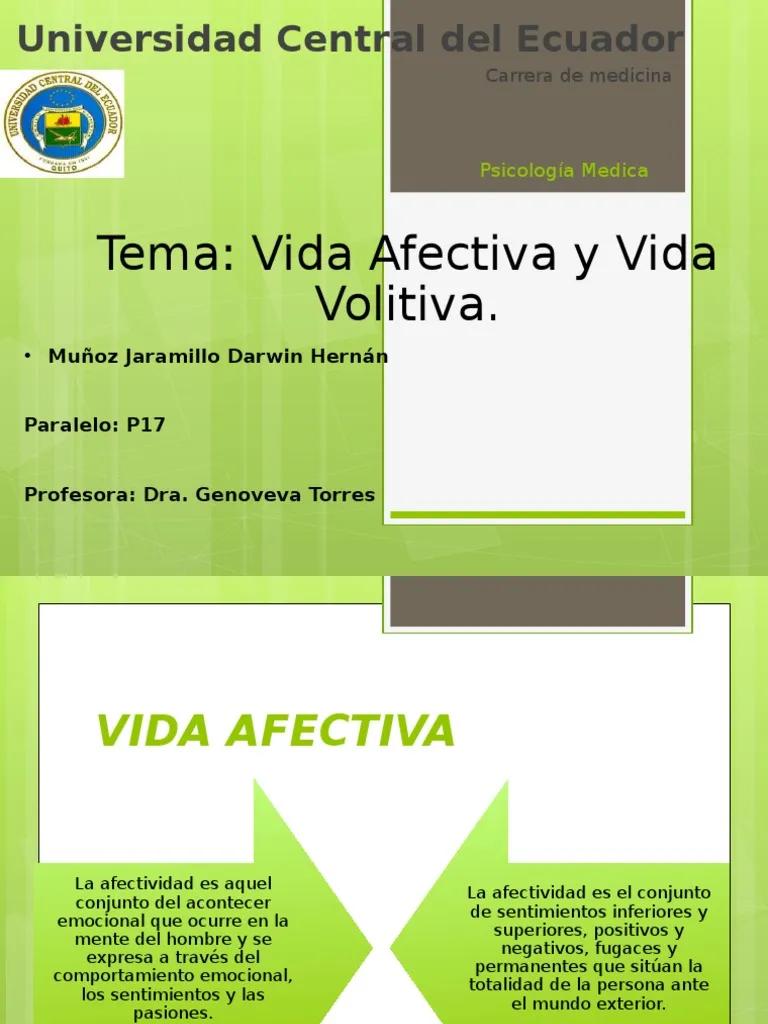 Universidad Central del Ecuador

Carrera de medicina

UNIVERSIDAD CENTRAL DEL ECUADOR
QUITO

Psicología Medica

Tema: Vida Afectiva y Vida Volitiva.

• Muñoz Jaramillo Darwin Hernán

Paralelo: P17

Profesora: Dra. Genoveva Torres

VIDA AFECTIVA

La afectividad es aquel conjunto del acontecer emocional que ocurre en la mente del hombre y se expresa a través del comportamiento emocional, los sentimientos y las pasiones.

La afectividad es el conjunto de sentimientos inferiores y superiores, positivos y negativos, fugaces y permanentes que sitúan la totalidad de la persona ante el mundo exterior.